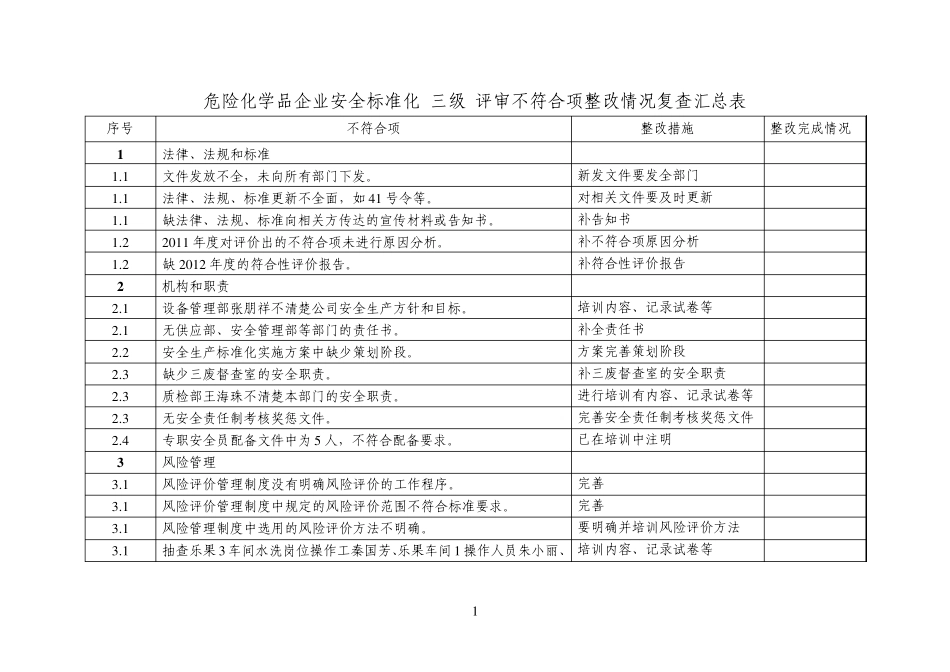 危险化学品企业安全标准化 三级 评审不符合项整改情况复查汇总表

| 序号 | 不符合项 | 整改措施 | 整改完成情况 |
|---|---|---|---|
| 1 | 法律、法规和标准 | | |
| 1.1 | 文件发放不全，未向所有部门下发。 | 新发文件要发全部门 | |
| 1.1 | 法律、法规、标准更新不全面，如41号令等。 | 对相关文件要及时更新 | |
| 1.1 | 缺法律、法规、标准向相关方传达的宣传材料或告知书。 | 补告知书 | |
| 1.2 | 2011年度对评价出的不符合项未进行原因分析。 | 补不符合项原因分析 | |
| 1.2 | 缺2012年度的符合性评价报告。 | 补符合性评价报告 | |
| 2 | 机构和职责 | | |
| 2.1 | 设备管理部张朋祥不清楚公司安全生产方针和目标。 | 培训内容、记录试卷等 | |
| 2.1 | 无供应部、安全管理部等部门的责任书。 | 补全责任书 | |
| 2.2 | 安全生产标准化实施方案中缺少策划阶段。 | 方案完善策划阶段 | |
| 2.3 | 缺少三废督查室的安全职责。 | 补三废督查室的安全职责 | |
| 2.3 | 质检部王海珠不清楚本部门的安全职责。 | 进行培训有内容、记录试卷等 | |
| 2.3 | 无安全责任制考核奖惩文件。 | 完善安全责任制考核奖惩文件 | |
| 2.4 | 专职安全员配备文件中为5人，不符合配备要求。 | 已在培训中注明 | |
| 3 | 风险管理 | | |
| 3.1 | 风险评价管理制度没有明确风险评价的工作程序。 | 完善 | |
| 3.1 | 风险评价管理制度中规定的风险评价范围不符合标准要求。 | 完善 | |
| 3.1 | 风险管理制度中选用的风险评价方法不明确。 | 要明确并培训风险评价方法 | |
| 3.1 | 抽查乐果3车间水洗岗位操作工秦国芳、乐果车间1操作人员朱小丽、 | 培训内容、记录试卷等 | |

1